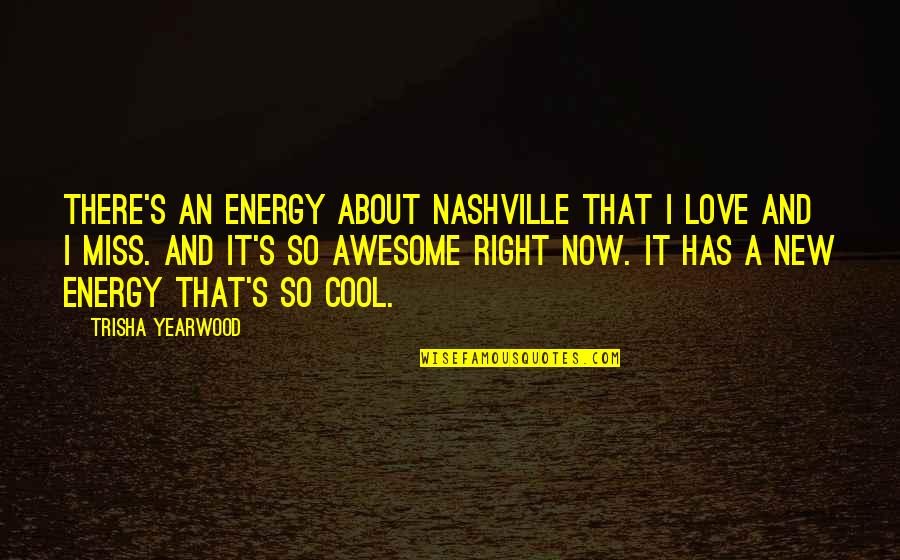 THERE'S AN ENERGY ABOUT NASHVILLE THAT I LOVE AND I MISS. AND IT'S SO AWESOME RIGHT NOW. IT HAS A NEW ENERGY THAT'S SO COOL.

TRISHA YEARWOOD

WISEFAMOUSQUOTES.COM